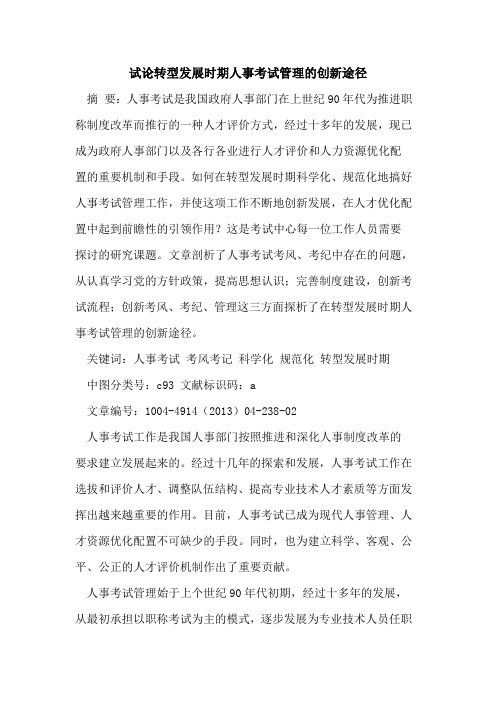 试论转型发展时期人事考试管理的创新途径

摘 要：人事考试是我国政府人事部门在上世纪90年代为推进职称制度改革而推行的一种人才评价方式，经过十多年的发展，现已成为政府人事部门以及各行各业进行人才评价和人力资源优化配置的重要机制和手段。如何在转型发展时期科学化、规范化地搞好人事考试管理工作，并使这项工作不断地创新发展，在人才优化配置中起到前瞻性的引领作用？这是考试中心每一位工作人员需要探讨的研究课题。文章剖析了人事考试考风、考纪中存在的问题，从认真学习党的方针政策，提高思想认识；完善制度建设，创新考试流程；创新考风、考纪、管理这三方面探析了在转型发展时期人事考试管理的创新途径。

关键词：人事考试 考风考记 科学化 规范化 转型发展时期

中图分类号：c93 文献标识码：a

文章编号：1004-4914（2013）04-238-02

人事考试工作是我国人事部门按照推进和深化人事制度改革的要求建立发展起来的。经过十几年的探索和发展，人事考试工作在选拔和评价人才、调整队伍结构、提高专业技术人才素质等方面发挥出越来越重要的作用。目前，人事考试已成为现代人事管理、人才资源优化配置不可缺少的手段。同时，也为建立科学、客观、公平、公正的人才评价机制作出了重要贡献。

人事考试管理始于上个世纪90年代初期，经过十多年的发展，从最初承担以职称考试为主的模式，逐步发展为专业技术人员任职